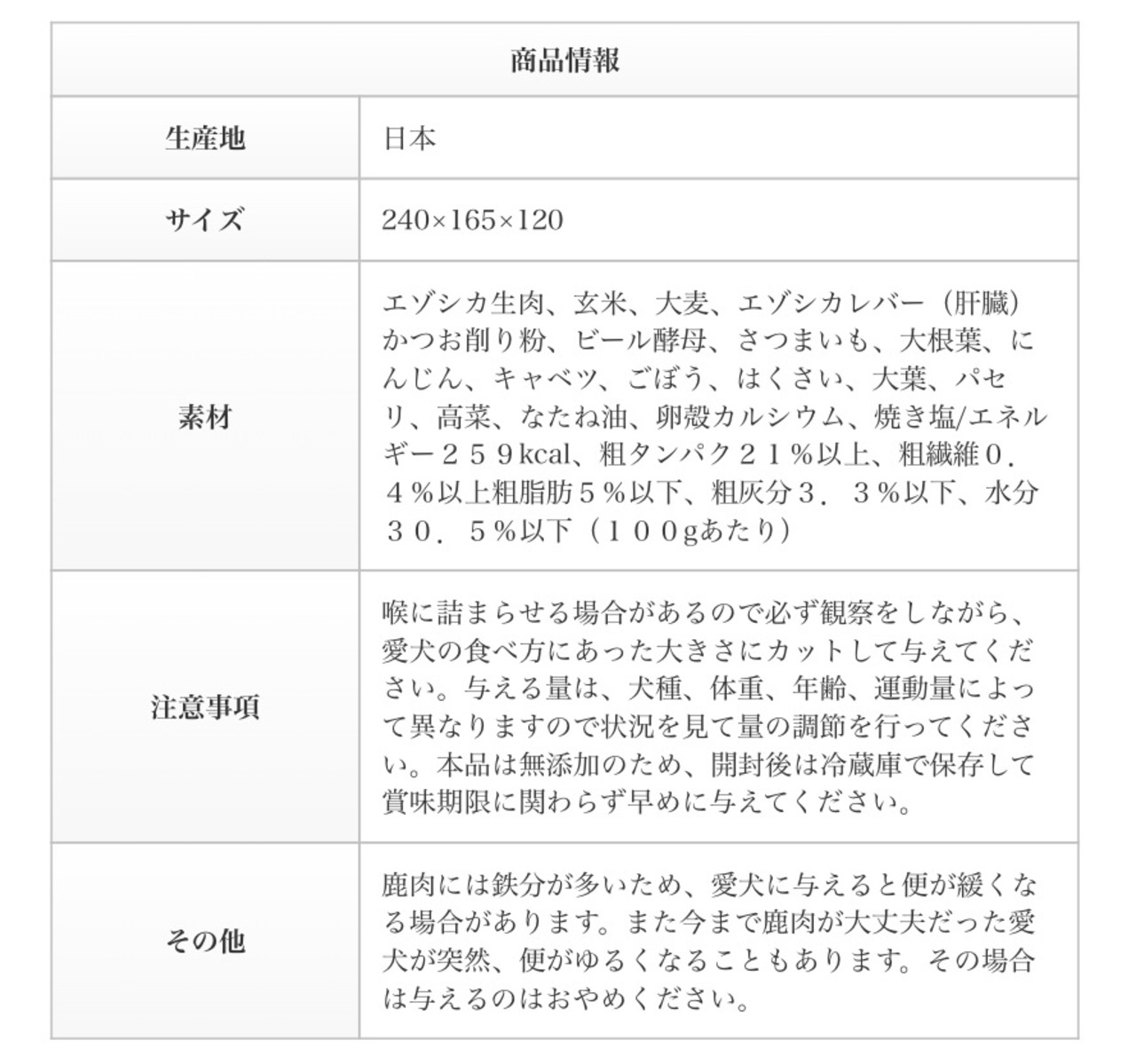 | 商品情報 | |
|---|---|
| 生産地 | 日本 |
| サイズ | 240×165×120 |
| 素材 | エゾシカ生肉、玄米、大麦、エゾシカレバー（肝臓）かつお削り粉、ビール酵母、さつまいも、大根葉、にんじん、キャベツ、ごぼう、はくさい、大葉、パセリ、高菜、なたね油、卵殻カルシウム、焼き塩/エネルギー２５９kcal、粗タンパク２１％以上、粗繊維０．４％以上粗脂肪５％以下、粗灰分３．３％以下、水分３０．５％以下（１００gあたり） |
| 注意事項 | 喉に詰まらせる場合があるので必ず観察をしながら、愛犬の食べ方にあった大きさにカットして与えてください。与える量は、犬種、体重、年齢、運動量によって異なりますので状況を見て量の調節を行ってください。本品は無添加のため、開封後は冷蔵庫で保存して賞味期限に関わらず早めに与えてください。 |
| その他 | 鹿肉には鉄分が多いため、愛犬に与えると便が緩くなる場合があります。また今まで鹿肉が大丈夫だった愛犬が突然、便がゆるくなることもあります。その場合は与えるのはおやめください。 |